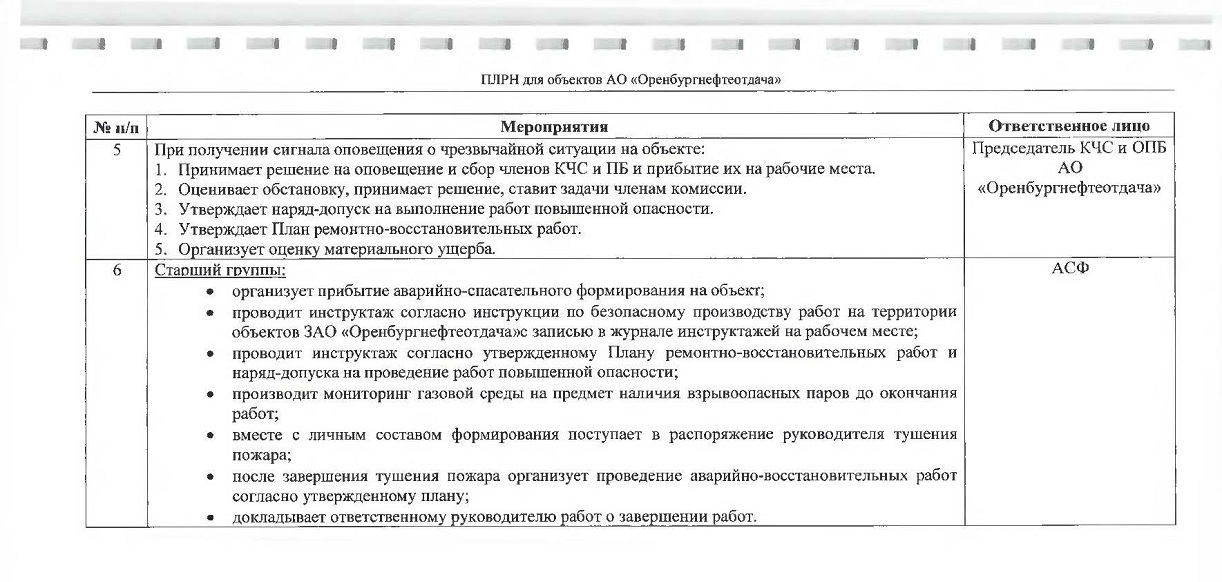 ПЛРН для объектов АО «Оренбургнефтеотдача»

| № п/п | Мероприятия | Ответственное лицо |
|---|---|---|
| 5 | При получении сигнала оповещения о чрезвычайной ситуации на объекте: 1. Принимает решение на оповещение и сбор членов КЧС и ПБ и прибытие их на рабочие места. 2. Оценивает обстановку, принимает решение, ставит задачи членам комиссии. 3. Утверждает наряд-допуск на выполнение работ повышенной опасности. 4. Утверждает План ремонтно-восстановительных работ. 5. Организует оценку материального ущерба. | Председатель КЧС и ОПБ АО «Оренбургнефтеотдача» |
| 6 | Старший группы: • организует прибытие аварийно-спасательного формирования на объект; • проводит инструктаж согласно инструкции по безопасному производству работ на территории объектов ЗАО «Оренбургнефтеотдача»с записью в журнале инструктажей на рабочем месте; • проводит инструктаж согласно утвержденному Плану ремонтно-восстановительных работ и наряд-допуска на проведение работ повышенной опасности; • производит мониторинг газовой среды на предмет наличия взрывоопасных паров до окончания работ; • вместе с личным составом формирования поступает в распоряжение руководителя тушения пожара; • после завершения тушения пожара организует проведение аварийно-восстановительных работ согласно утвержденному плану; • докладывает ответственному руководителю работ о завершении работ. | АСФ |